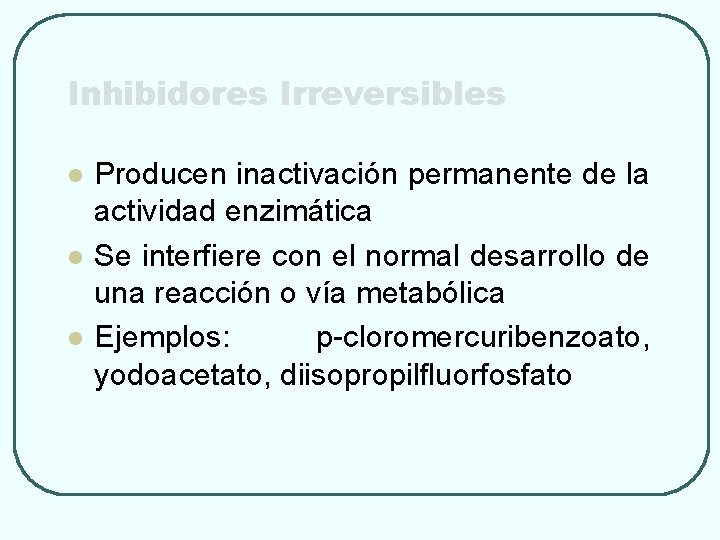 Inhibidores Irreversibles

• Producen inactivación permanente de la actividad enzimática
• Se interfiere con el normal desarrollo de una reacción o vía metabólica
• Ejemplos: p-cloromercuribenzoato, yodoacetato, diisopropilfluorfosfato